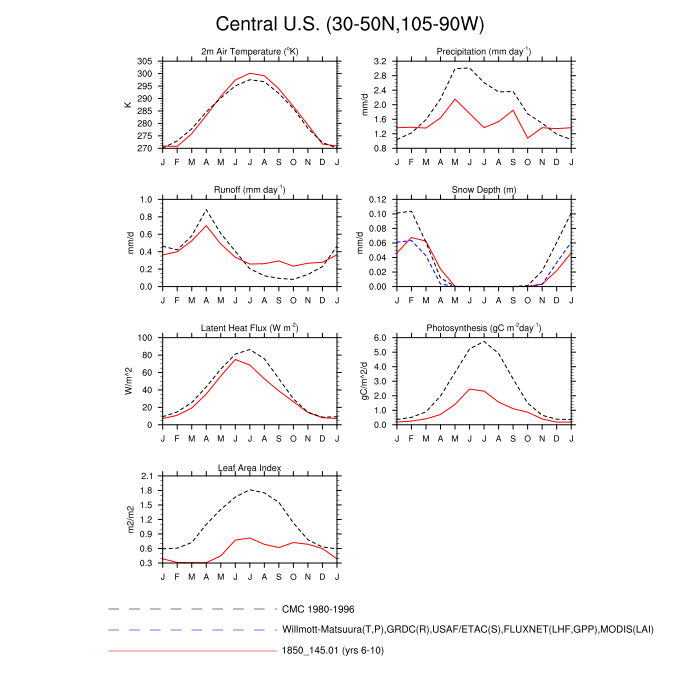 Central U.S. (30-50N,105-90W)

2m Air Temperature ($^{o}$K)
K
305
300
295
290
285
280
275
270
J F M A M J J A S O N D J

Precipitation (mm day$^{-1}$)
mm/d
3.2
2.8
2.4
2.0
1.6
1.2
0.8
J F M A M J J A S O N D J

Runoff (mm day$^{-1}$)
mm/d
1.0
0.8
0.6
0.4
0.2
0.0
J F M A M J J A S O N D J

Snow Depth (m)
mm/d
0.12
0.10
0.08
0.06
0.04
0.02
0.00
J F M A M J J A S O N D J

Latent Heat Flux (W m$^{-2}$)
W/m^2
100
80
60
40
20
0
J F M A M J J A S O N D J

Photosynthesis (gC m$^{-2}$day$^{-1}$)
gC/m^2/d
6.0
5.0
4.0
3.0
2.0
1.0
0.0
J F M A M J J A S O N D J

Leaf Area Index
m2/m2
2.1
1.8
1.5
1.2
0.9
0.6
0.3
J F M A M J J A S O N D J

CMC 1980-1996
Willmott-Matsuura(T,P),GRDC(R),USAF/ETAC(S),FLUXNET(LHF,GPP),MODIS(LAI)
1850_145.01 (yrs 6-10)